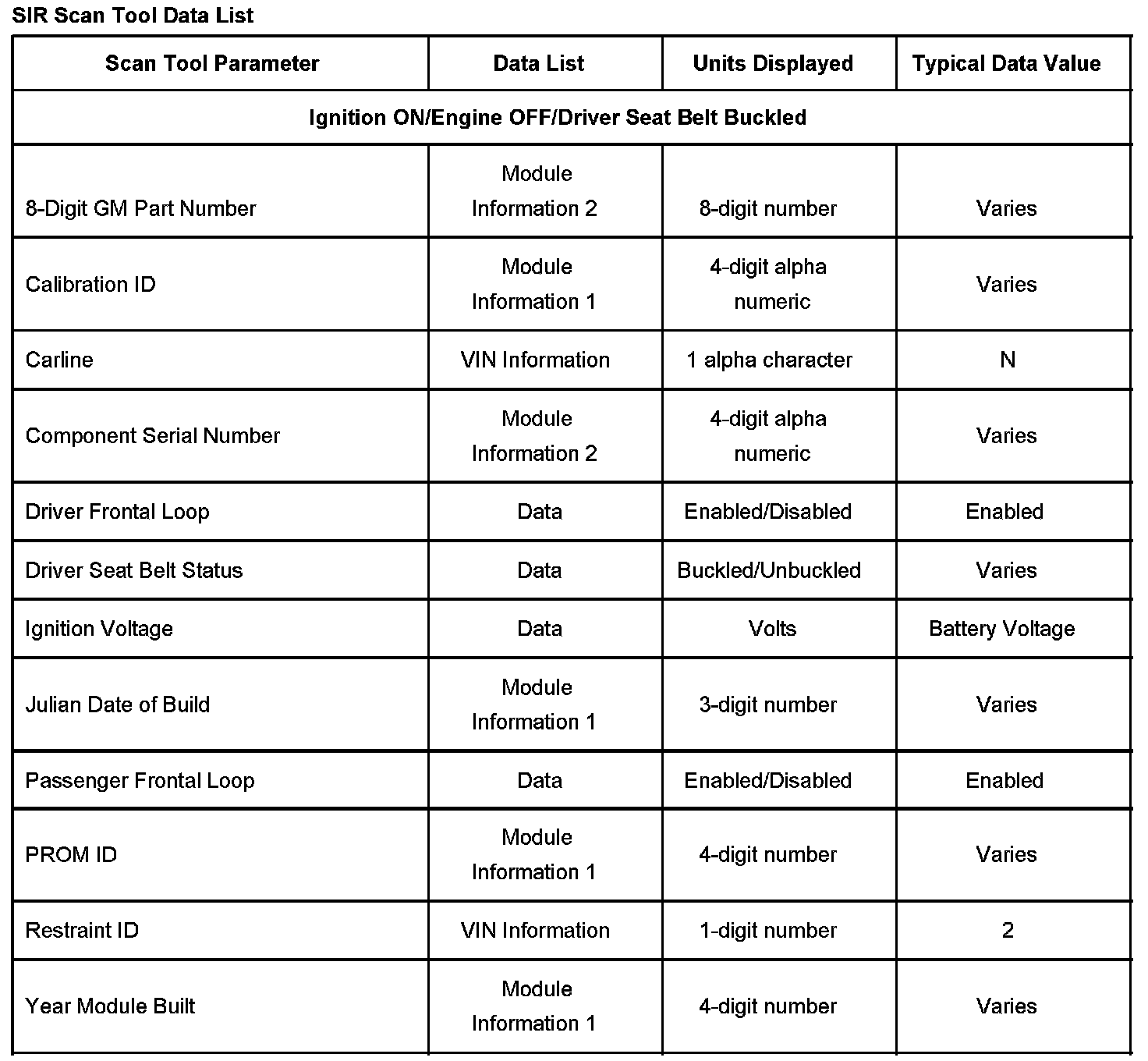 SIR Scan Tool Data List

| Scan Tool Parameter | Data List | Units Displayed | Typical Data Value |
|---|---|---|---|
| Ignition ON/Engine OFF/Driver Seat Belt Buckled | | | |
| 8-Digit GM Part Number | Module Information 2 | 8-digit number | Varies |
| Calibration ID | Module Information 1 | 4-digit alpha numeric | Varies |
| Carline | VIN Information | 1 alpha character | N |
| Component Serial Number | Module Information 2 | 4-digit alpha numeric | Varies |
| Driver Frontal Loop | Data | Enabled/Disabled | Enabled |
| Driver Seat Belt Status | Data | Buckled/Unbuckled | Varies |
| Ignition Voltage | Data | Volts | Battery Voltage |
| Julian Date of Build | Module Information 1 | 3-digit number | Varies |
| Passenger Frontal Loop | Data | Enabled/Disabled | Enabled |
| PROM ID | Module Information 1 | 4-digit number | Varies |
| Restraint ID | VIN Information | 1-digit number | 2 |
| Year Module Built | Module Information 1 | 4-digit number | Varies |